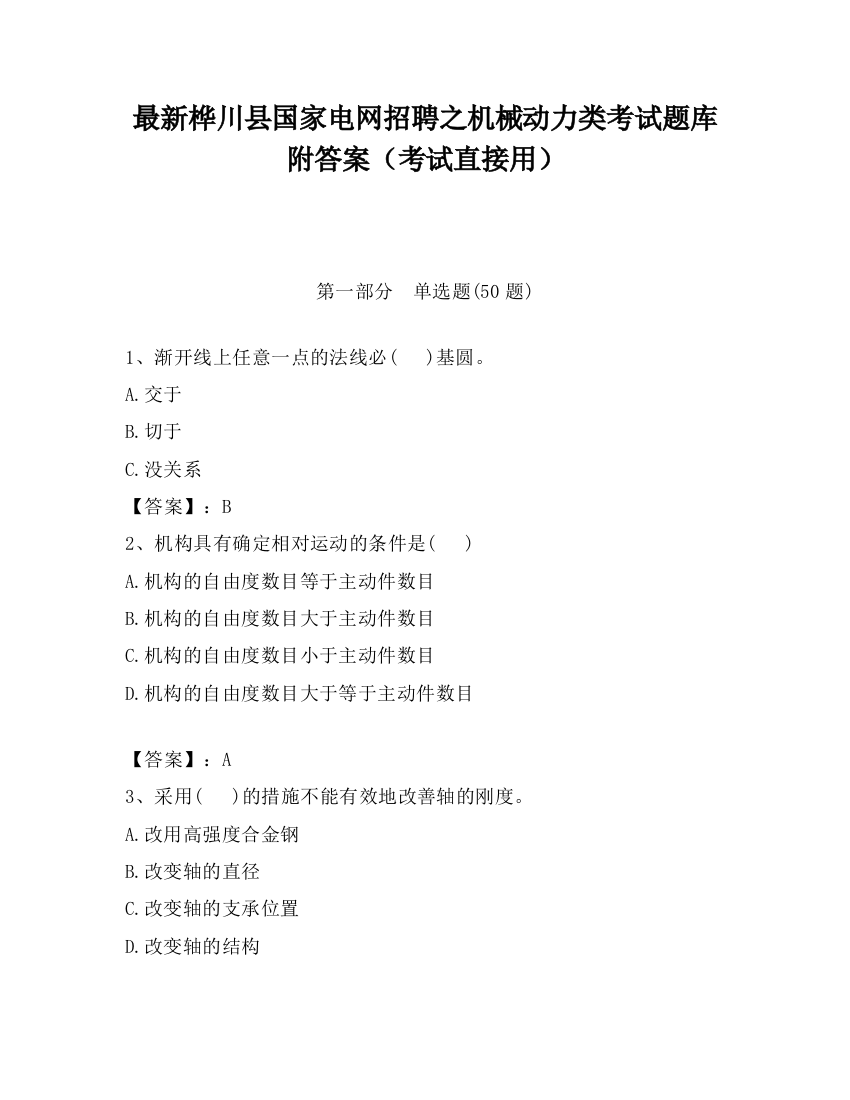 最新桦川县国家电网招聘之机械动力类考试题库附答案（考试直接用）

第一部分　单选题(50 题)

1、渐开线上任意一点的法线必(　 )基圆。

A.交于

B.切于

C.没关系

【答案】：B

2、机构具有确定相对运动的条件是(　 )

A.机构的自由度数目等于主动件数目

B.机构的自由度数目大于主动件数目

C.机构的自由度数目小于主动件数目

D.机构的自由度数目大于等于主动件数目

【答案】：A

3、采用(　 )的措施不能有效地改善轴的刚度。

A.改用高强度合金钢

B.改变轴的直径

C.改变轴的支承位置

D.改变轴的结构